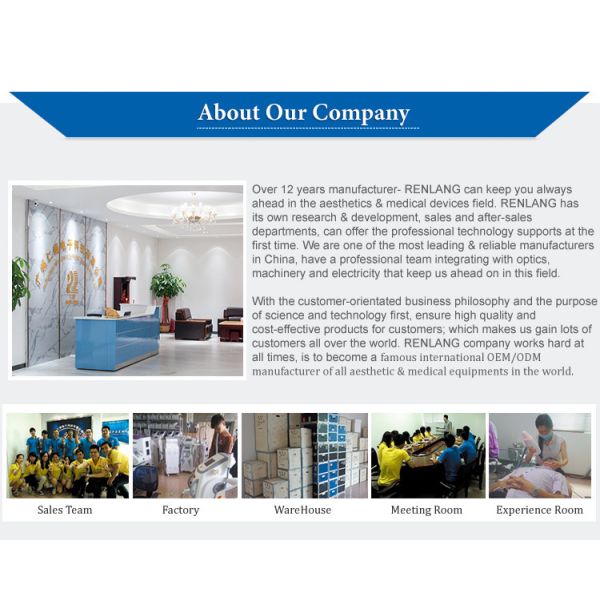 About Our Company

Over 12 years manufacturer- RENLANG can keep you always ahead in the aesthetics & medical devices field. RENLANG has its own research & development, sales and after-sales departments, can offer the professional technology supports at the first time. We are one of the most leading & reliable manufacturers in China, have a professional team integrating with optics, machinery and electricity that keep us ahead on in this field.

With the customer-orientated business philosophy and the purpose of science and technology first, ensure high quality and cost-effective products for customers; which makes us gain lots of customers all over the world. RENLANG company works hard at all times, is to become a famous international OEM/ODM manufacturer of all aesthetic & medical equipments in the world.

Sales Team

Factory

WareHouse

Meeting Room

Experience Room